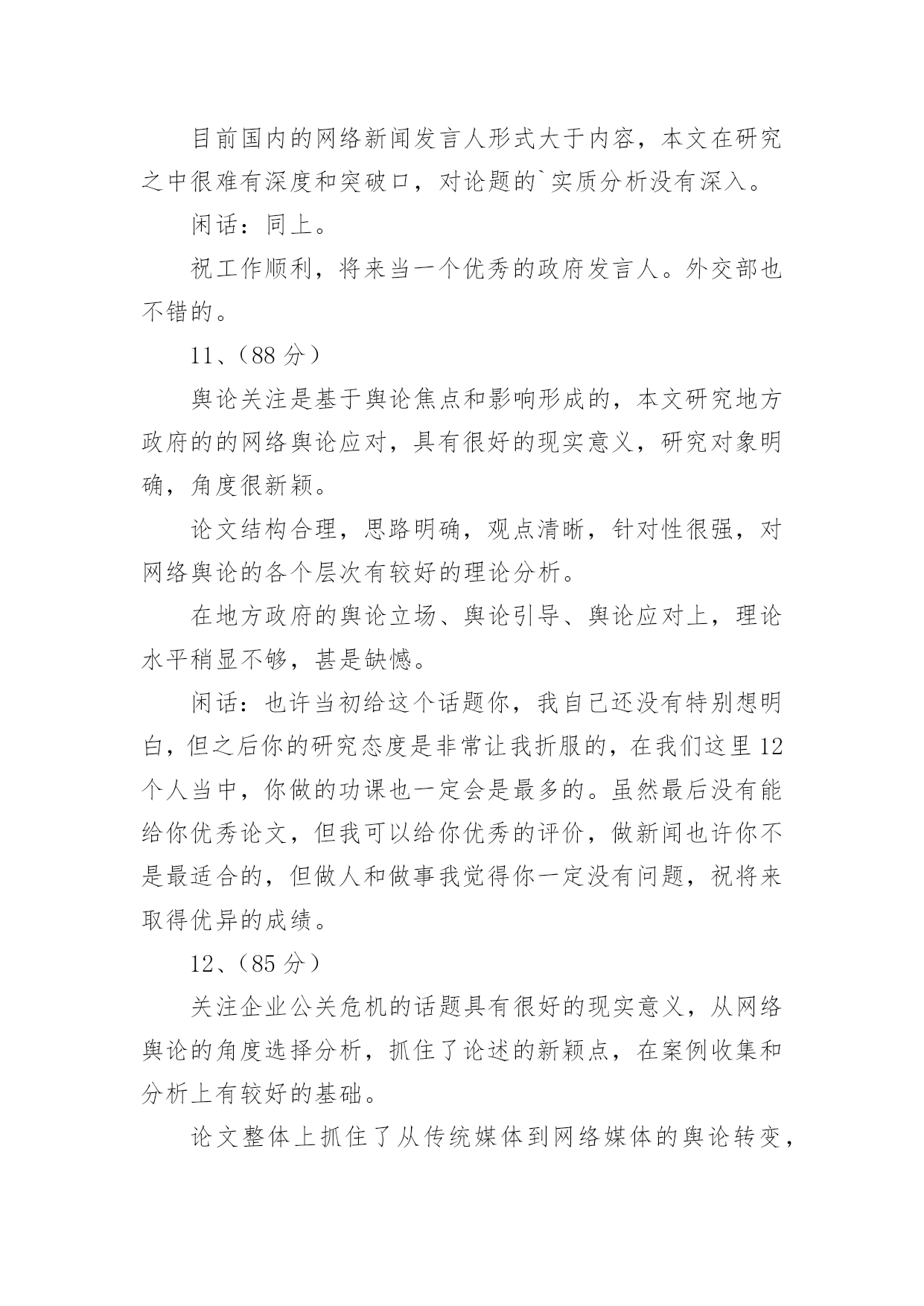 目前国内的网络新闻发言人形式大于内容，本文在研究之中很难有深度和突破口，对论题的`实质分析没有深入。

闲话：同上。

祝工作顺利，将来当一个优秀的政府发言人。外交部也不错的。

11、(88 分)

舆论关注是基于舆论焦点和影响形成的，本文研究地方政府的的网络舆论应对，具有很好的现实意义，研究对象明确，角度很新颖。

论文结构合理，思路明确，观点清晰，针对性很强，对网络舆论的各个层次有较好的理论分析。

在地方政府的舆论立场、舆论引导、舆论应对上，理论水平稍显不够，甚是缺憾。

闲话：也许当初给这个话题你，我自己还没有特别想明白，但之后你的研究态度是非常让我折服的，在我们这里 12 个人当中，你做的功课也一定会是最多的。虽然最后没有能给你优秀论文，但我可以给你优秀的评价，做新闻也许你不是最适合的，但做人和做事我觉得你一定没有问题，祝将来取得优异的成绩。

12、(85 分)

关注企业公关危机的话题具有很好的现实意义，从网络舆论的角度选择分析，抓住了论述的新颖点，在案例收集和分析上有较好的基础。

论文整体上抓住了从传统媒体到网络媒体的舆论转变，